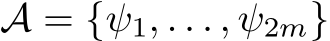 $\mathcal{A} = \{\psi_1, \ldots, \psi_{2m}\}$